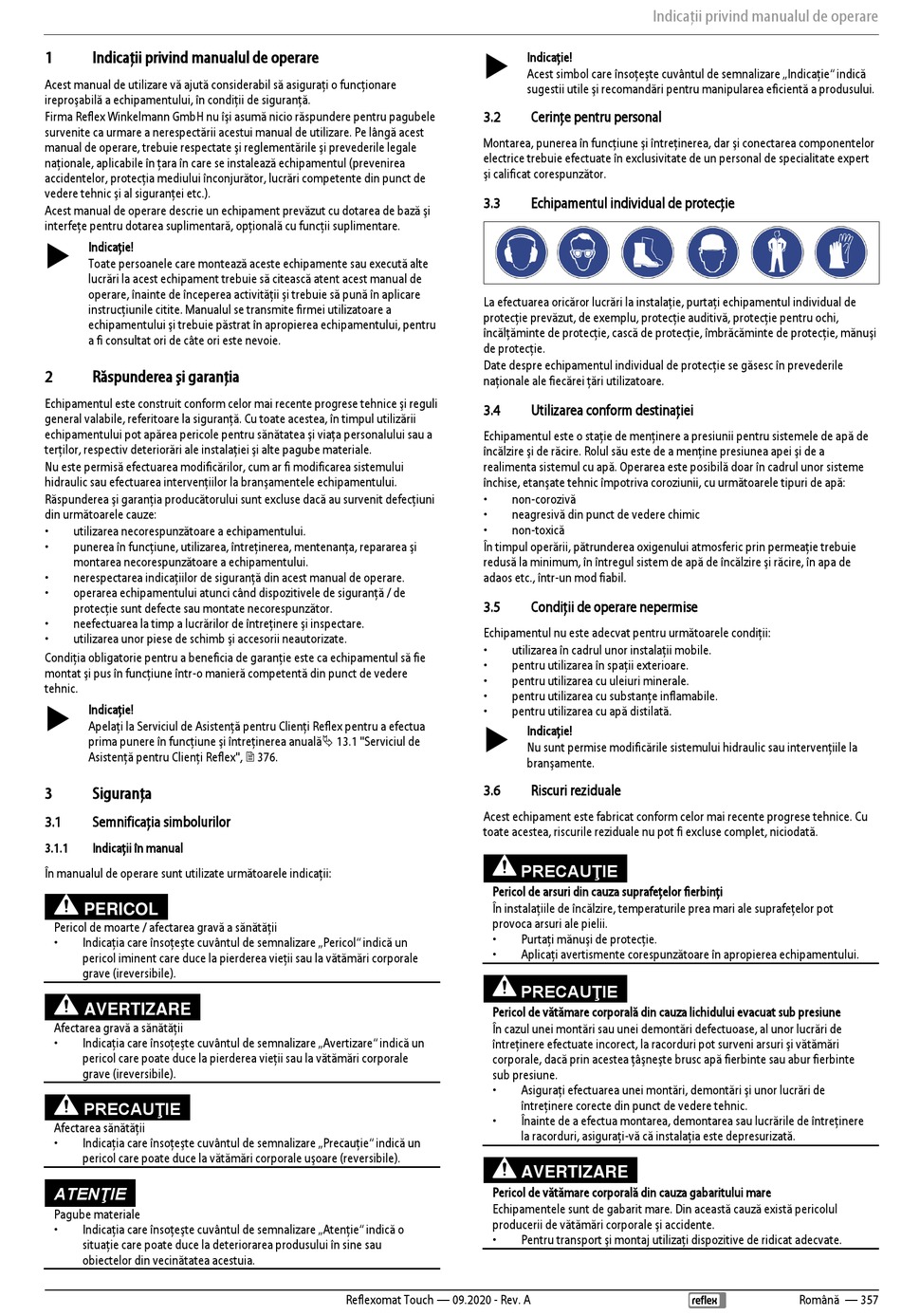 Indicații privind manualul de operare

1 Indicații privind manualul de operare

Acest manual de utilizare vă ajută considerabil să asigurați o funcționare ireproșabilă a echipamentului, în condiții de siguranță.
Firma Reflex Winkelmann GmbH nu își asumă nicio răspundere pentru pagubele survenite ca urmare a nerespectării acestui manual de utilizare. Pe lângă acest manual de operare, trebuie respectate și reglementările și prevederile legale naționale, aplicabile în țara în care se instalează echipamentul (prevenirea accidentelor, protecția mediului înconjurător, lucrări competente din punct de vedere tehnic și al siguranței etc.).
Acest manual de operare descrie un echipament prevăzut cu dotarea de bază și interfețe pentru dotarea suplimentară, opțională cu funcții suplimentare.

Indicație!
Toate persoanele care montează aceste echipamente sau execută alte lucrări la acest echipament trebuie să citească atent acest manual de operare, înainte de începerea activității și trebuie să pună în aplicare instrucțiunile citite. Manualul se transmite firmei utilizatoare a echipamentului și trebuie păstrat în apropierea echipamentului, pentru a fi consultat ori de câte ori este nevoie.

2 Răspunderea și garanția

Echipamentul este construit conform celor mai recente progrese tehnice și reguli general valabile, referitoare la siguranță. Cu toate acestea, în timpul utilizării echipamentului pot apărea pericole pentru sănătatea și viața personalului sau a terților, respectiv deteriorări ale instalației și alte pagube materiale.
Nu este permisă efectuarea modificărilor, cum ar fi modificarea sistemului hidraulic sau efectuarea intervențiilor la branșamentele echipamentului.
Răspunderea și garanția producătorului sunt excluse dacă au survenit defecțiuni din următoarele cauze:
• utilizarea necorespunzătoare a echipamentului.
• punerea în funcțiune, utilizarea, întreținerea, mentenanța, repararea și montarea necorespunzătoare a echipamentului.
• nerespectarea indicațiilor de siguranță din acest manual de operare.
• operarea echipamentului atunci când dispozitivele de siguranță / de protecție sunt defecte sau montate necorespunzător.
• neefectuarea la timp a lucrărilor de întreținere și inspectare.
• utilizarea unor piese de schimb și accesorii neautorizate.
Condiția obligatorie pentru a beneficia de garanție este ca echipamentul să fie montat și pus în funcțiune într-o manieră competentă din punct de vedere tehnic.

Indicație!
Apelați la Serviciul de Asistență pentru Clienți Reflex pentru a efectua prima punere în funcțiune și întreținerea anuală 13.1 "Serviciul de Asistență pentru Clienți Reflex", 376.

3 Siguranța

3.1 Semnificația simbolurilor

3.1.1 Indicații în manual

În manualul de operare sunt utilizate următoarele indicații:

PERICOL
Pericol de moarte / afectarea gravă a sănătății
• Indicația care însoțește cuvântul de semnalizare „Pericol" indică un pericol iminent care duce la pierderea vieții sau la vătămări corporale grave (ireversibile).

AVERTIZARE
Afectarea gravă a sănătății
• Indicația care însoțește cuvântul de semnalizare „Avertizare" indică un pericol care poate duce la pierderea vieții sau la vătămări corporale grave (ireversibile).

PRECAUȚIE
Afectarea sănătății
• Indicația care însoțește cuvântul de semnalizare „Precauție" indică un pericol care poate duce la vătămări corporale ușoare (reversibile).

ATENȚIE
Pagube materiale
• Indicația care însoțește cuvântul de semnalizare „Atenție" indică o situație care poate duce la deteriorarea produsului în sine sau obiectelor din vecinătatea acestuia.

Indicație!
Acest simbol care însoțește cuvântul de semnalizare „Indicație" indică sugestii utile și recomandări pentru manipularea eficientă a produsului.

3.2 Cerințe pentru personal

Montarea, punerea în funcțiune și întreținerea, dar și conectarea componentelor electrice trebuie efectuate în exclusivitate de un personal de specialitate expert și calificat corespunzător.

3.3 Echipamentul individual de protecție

La efectuarea oricăror lucrări la instalație, purtați echipamentul individual de protecție prevăzut, de exemplu, protecție auditivă, protecție pentru ochi, încălțăminte de protecție, cască de protecție, îmbrăcăminte de protecție, mănuși de protecție.
Date despre echipamentul individual de protecție se găsesc în prevederile naționale ale fiecărei țări utilizatoare.

3.4 Utilizarea conform destinației

Echipamentul este o stație de menținere a presiunii pentru sistemele de apă de încălzire și de răcire. Rolul său este de a menține presiunea apei și de a realimenta sistemul cu apă. Operarea este posibilă doar în cadrul unor sisteme închise, etanșate tehnic împotriva coroziunii, cu următoarele tipuri de apă:
• non-corozivă
• neagresivă din punct de vedere chimic
• non-toxică
În timpul operării, pătrunderea oxigenului atmosferic prin permeație trebuie redusă la minimum, în întregul sistem de apă de încălzire și răcire, în apa de adaos etc., într-un mod fiabil.

3.5 Condiții de operare nepermise

Echipamentul nu este adecvat pentru următoarele condiții:
• utilizarea în cadrul unor instalații mobile.
• pentru utilizarea în spații exterioare.
• pentru utilizarea cu uleiuri minerale.
• pentru utilizarea cu substanțe inflamabile.
• pentru utilizarea cu apă distilată.

Indicație!
Nu sunt permise modificările sistemului hidraulic sau intervențiile la branșamente.

3.6 Riscuri reziduale

Acest echipament este fabricat conform celor mai recente progrese tehnice. Cu toate acestea, riscurile reziduale nu pot fi excluse complet, niciodată.

PRECAUȚIE
Pericol de arsuri din cauza suprafețelor fierbinți
În instalațiile de încălzire, temperaturile prea mari ale suprafețelor pot provoca arsuri ale pielii.
• Purtați mănuși de protecție.
• Aplicați avertismente corespunzătoare în apropierea echipamentului.

PRECAUȚIE
Pericol de vătămare corporală din cauza lichidului evacuat sub presiune
În cazul unei montări sau unei demontări defectuoase, al unor lucrări de întreținere efectuate incorect, la racorduri pot surveni arsuri și vătămări corporale, dacă prin acestea țâșnește brusc apă fierbinte sau abur fierbinte sub presiune.
• Asigurați efectuarea unei montări, demontări și unor lucrări de întreținere corecte din punct de vedere tehnic.
• Înainte de a efectua montarea, demontarea sau lucrările de întreținere la racorduri, asigurați-vă că instalația este depresurizată.

AVERTIZARE
Pericol de vătămare corporală din cauza gabaritului mare
Echipamentele sunt de gabarit mare. Din această cauză există pericolul producerii de vătămări corporale și accidente.
• Pentru transport și montaj utilizați dispozitive de ridicat adecvate.

Reflexomat Touch — 09.2020 - Rev. A reflex Română — 357